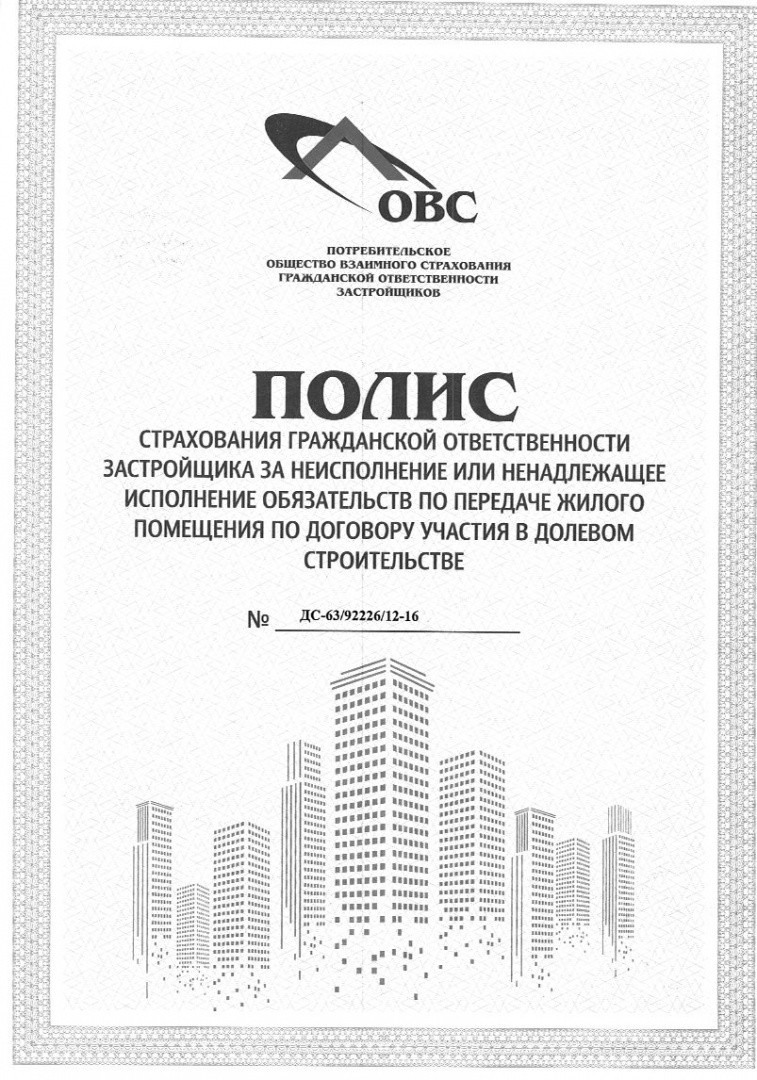 ОВС

ПОТРЕБИТЕЛЬСКОЕ ОБЩЕСТВО ВЗАИМНОГО СТРАХОВАНИЯ ГРАЖДАНСКОЙ ОТВЕТСТВЕННОСТИ ЗАСТРОЙЩИКОВ

ПОЛИС

СТРАХОВАНИЯ ГРАЖДАНСКОЙ ОТВЕТСТВЕННОСТИ ЗАСТРОЙЩИКА ЗА НЕИСПОЛНЕНИЕ ИЛИ НЕНАДЛЕЖАЩЕЕ ИСПОЛНЕНИЕ ОБЯЗАТЕЛЬСТВ ПО ПЕРЕДАЧЕ ЖИЛОГО ПОМЕЩЕНИЯ ПО ДОГОВОРУ УЧАСТИЯ В ДОЛЕВОМ СТРОИТЕЛЬСТВЕ

№ ДС-63/92226/12-16